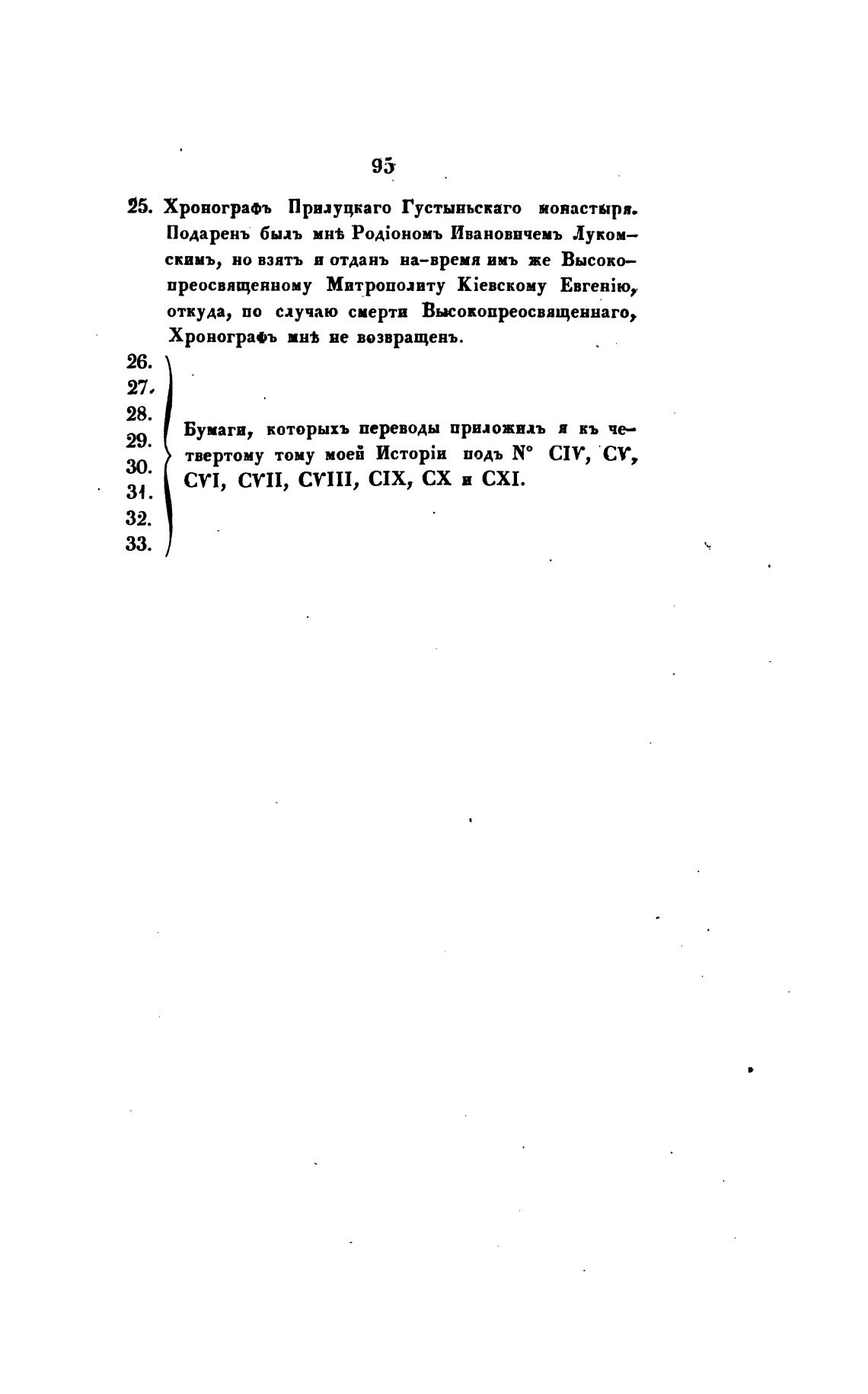 95

25. Хронографъ Прилуцкаго Густыньскаго монастыря. Подаренъ былъ мнѣ Родіономъ Ивановичемъ Лукомскимъ, но взятъ и отданъ на-время имъ же Высокопреосвященному Митрополиту Кіевскому Евгенію, откуда, по случаю смерти Высокопреосвященнаго, Хронографъ мнѣ не возвращенъ.

26.
27.
28.
29.
30.
31.
32.
33.

Бумаги, которыхъ переводы приложилъ я къ четвертому тому моей Исторіи подъ N° CIV, CV, CVI, CVII, CVIII, CIX, CX и CXI.